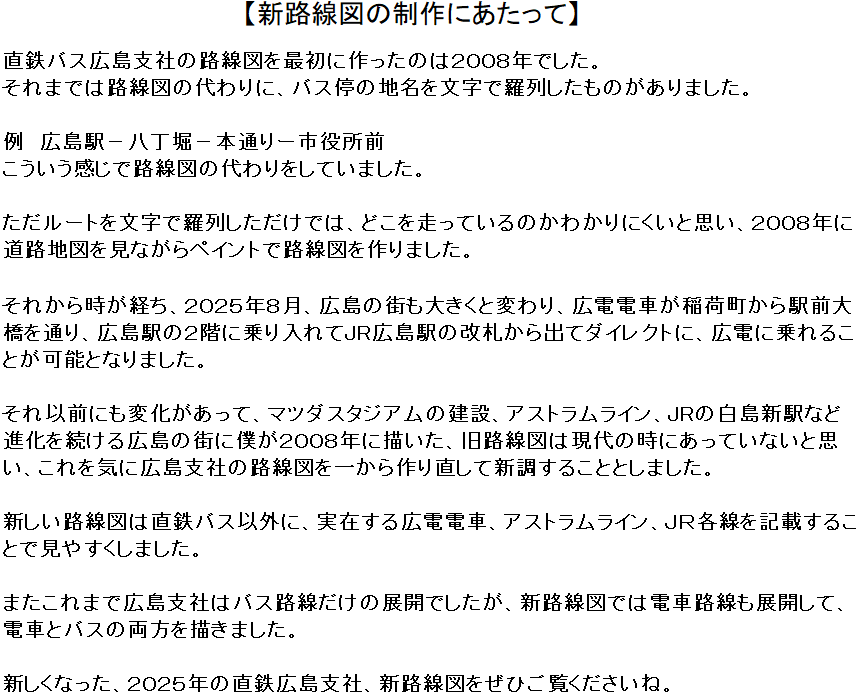 【新路線図の制作にあたって】

直鉄バス広島支社の路線図を最初に作ったのは2008年でした。
それまでは路線図の代わりに、バス停の地名を文字で羅列したものがありました。

例　広島駅－八丁堀－本通り－市役所前
こういう感じで路線図の代わりをしていました。

ただルートを文字で羅列しただけでは、どこを走っているのかわかりにくいと思い、2008年に道路地図を見ながらペイントで路線図を作りました。

それから時が経ち、2025年8月、広島の街も大きくと変わり、広電電車が稲荷町から駅前大橋を通り、広島駅の2階に乗り入れてJR広島駅の改札から出てダイレクトに、広電に乗れることが可能となりました。

それ以前にも変化があって、マツダスタジアムの建設、アストラムライン、JRの白島新駅など進化を続ける広島の街に僕が2008年に描いた、旧路線図は現代の時にあっていないと思い、これを気に広島支社の路線図を一から作り直して新調することとしました。

新しい路線図は直鉄バス以外に、実在する広電電車、アストラムライン、JR各線を記載することで見やすくしました。

またこれまで広島支社はバス路線だけの展開でしたが、新路線図では電車路線も展開して、電車とバスの両方を描きました。

新しくなった、2025年の直鉄広島支社、新路線図をぜひご覧くださいね。